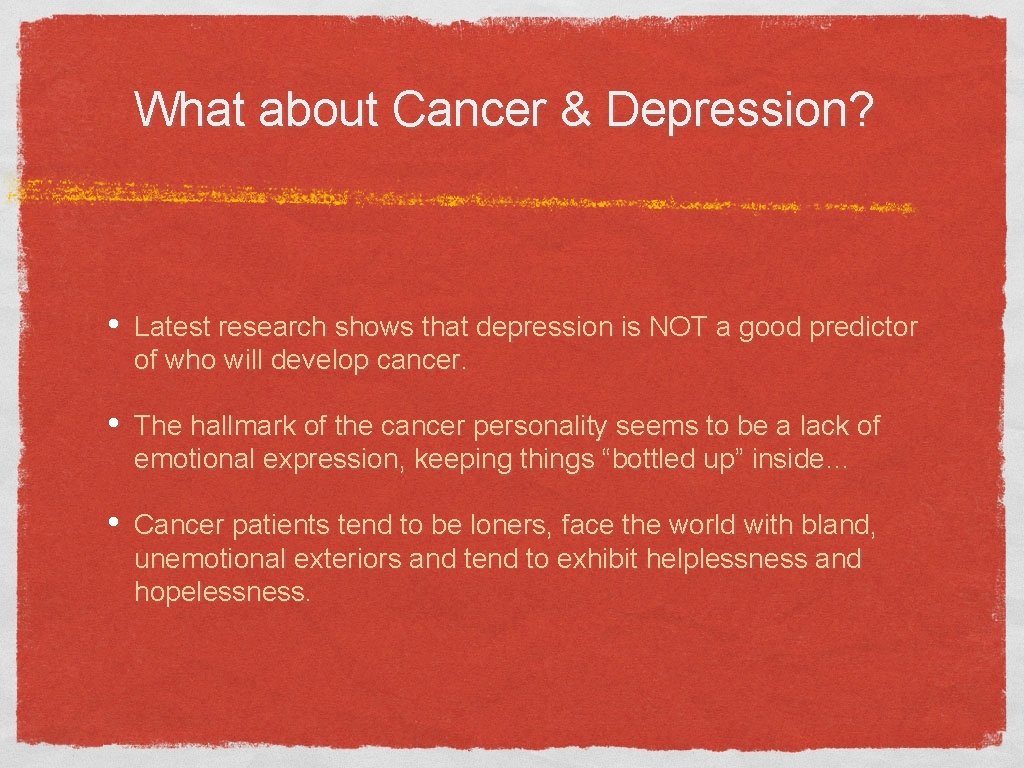 What about Cancer & Depression?

• Latest research shows that depression is NOT a good predictor of who will develop cancer.

• The hallmark of the cancer personality seems to be a lack of emotional expression, keeping things “bottled up” inside…

• Cancer patients tend to be loners, face the world with bland, unemotional exteriors and tend to exhibit helplessness and hopelessness.